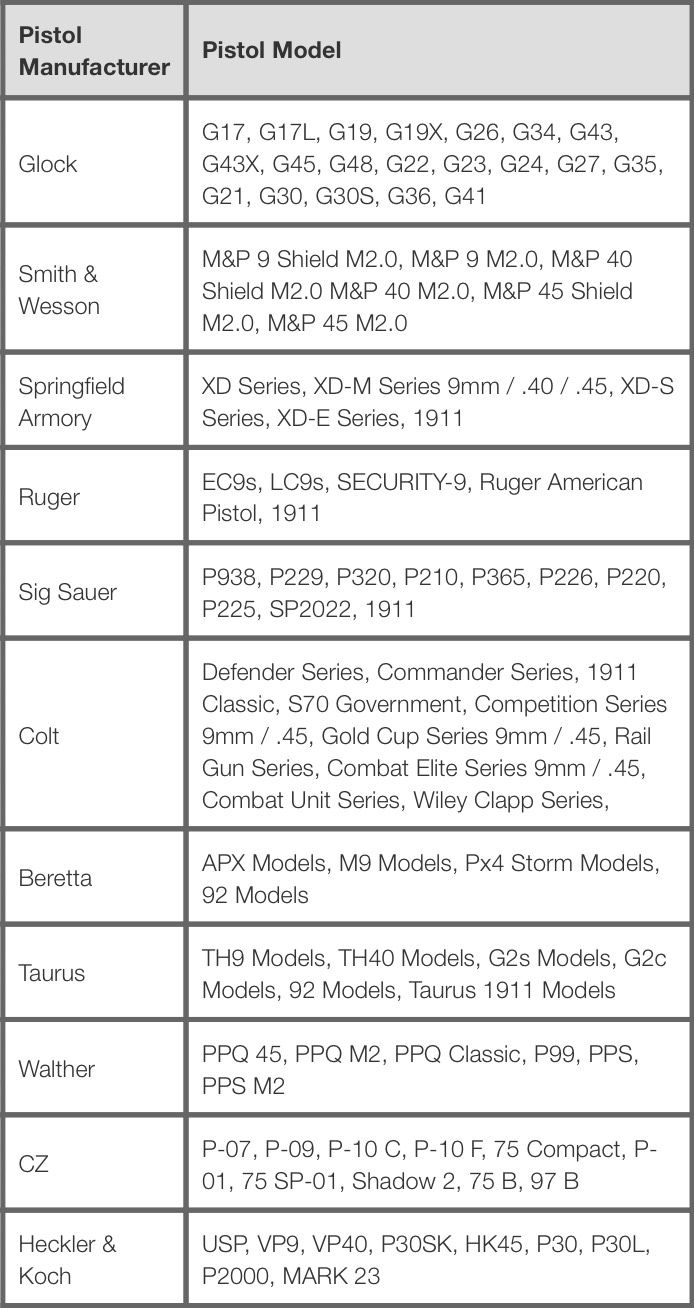 | Pistol Manufacturer | Pistol Model |
|---|---|
| Glock | G17, G17L, G19, G19X, G26, G34, G43, G43X, G45, G48, G22, G23, G24, G27, G35, G21, G30, G30S, G36, G41 |
| Smith & Wesson | M&P 9 Shield M2.0, M&P 9 M2.0, M&P 40 Shield M2.0 M&P 40 M2.0, M&P 45 Shield M2.0, M&P 45 M2.0 |
| Springfield Armory | XD Series, XD-M Series 9mm / .40 / .45, XD-S Series, XD-E Series, 1911 |
| Ruger | EC9s, LC9s, SECURITY-9, Ruger American Pistol, 1911 |
| Sig Sauer | P938, P229, P320, P210, P365, P226, P220, P225, SP2022, 1911 |
| Colt | Defender Series, Commander Series, 1911 Classic, S70 Government, Competition Series 9mm / .45, Gold Cup Series 9mm / .45, Rail Gun Series, Combat Elite Series 9mm / .45, Combat Unit Series, Wiley Clapp Series, |
| Beretta | APX Models, M9 Models, Px4 Storm Models, 92 Models |
| Taurus | TH9 Models, TH40 Models, G2s Models, G2c Models, 92 Models, Taurus 1911 Models |
| Walther | PPQ 45, PPQ M2, PPQ Classic, P99, PPS, PPS M2 |
| CZ | P-07, P-09, P-10 C, P-10 F, 75 Compact, P-01, 75 SP-01, Shadow 2, 75 B, 97 B |
| Heckler & Koch | USP, VP9, VP40, P30SK, HK45, P30, P30L, P2000, MARK 23 |